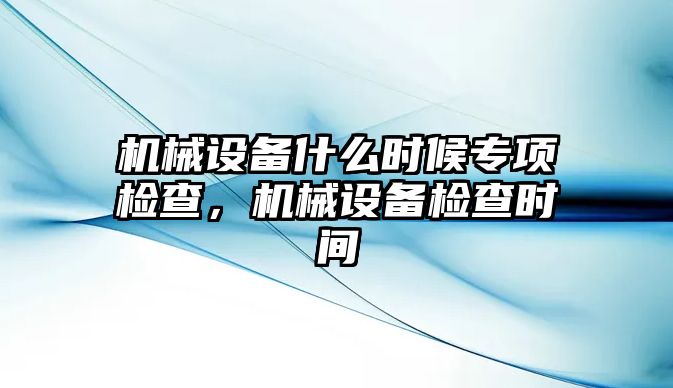 机械设备什么时候专项检查，机械设备检查时间